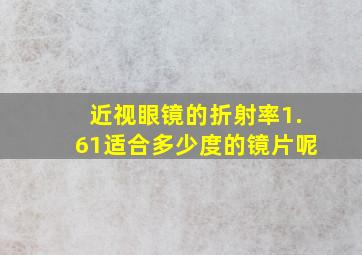 近视眼镜的折射率1.61适合多少度的镜片呢